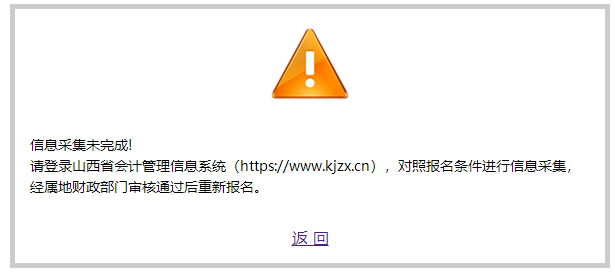 信息采集未完成!
请登录山西省会计管理信息系统（https://www.kjzx.cn），对照报名条件进行信息采集，经属地财政部门审核通过后重新报名。

返 回